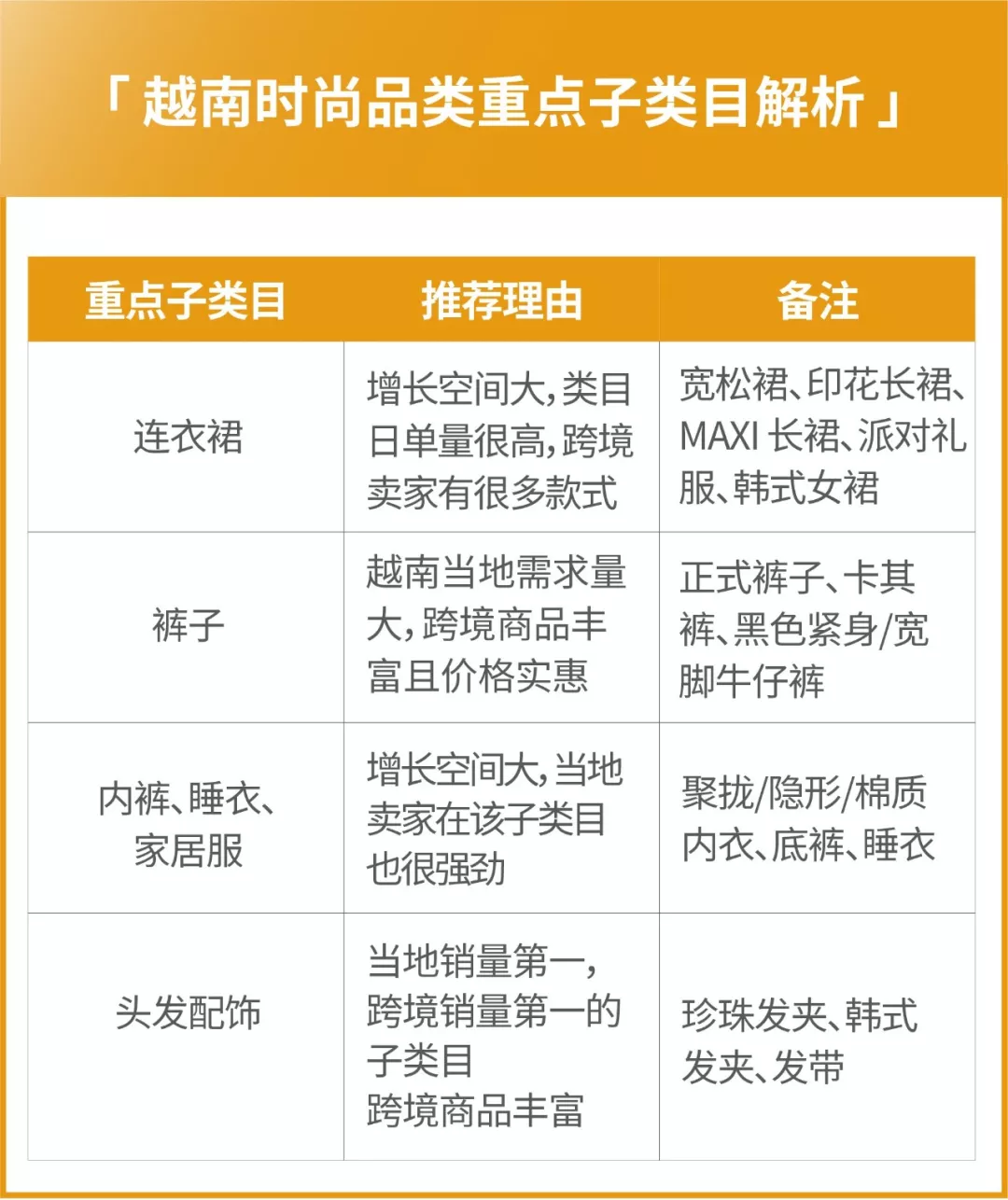 「越南时尚品类重点子类目解析」

| 重点子类目 | 推荐理由 | 备注 |
|---|---|---|
| 连衣裙 | 增长空间大,类目日单量很高,跨境卖家有很多款式 | 宽松裙、印花长裙、MAXI长裙、派对礼服、韩式女裙 |
| 裤子 | 越南当地需求量大,跨境商品丰富且价格实惠 | 正式裤子、卡其裤、黑色紧身/宽脚牛仔裤 |
| 内裤、睡衣、家居服 | 增长空间大,当地卖家在该子类目也很强劲 | 聚拢/隐形/棉质内衣、底裤、睡衣 |
| 头发配饰 | 当地销量第一,跨境销量第一的子类目 跨境商品丰富 | 珍珠发夹、韩式发夹、发带 |